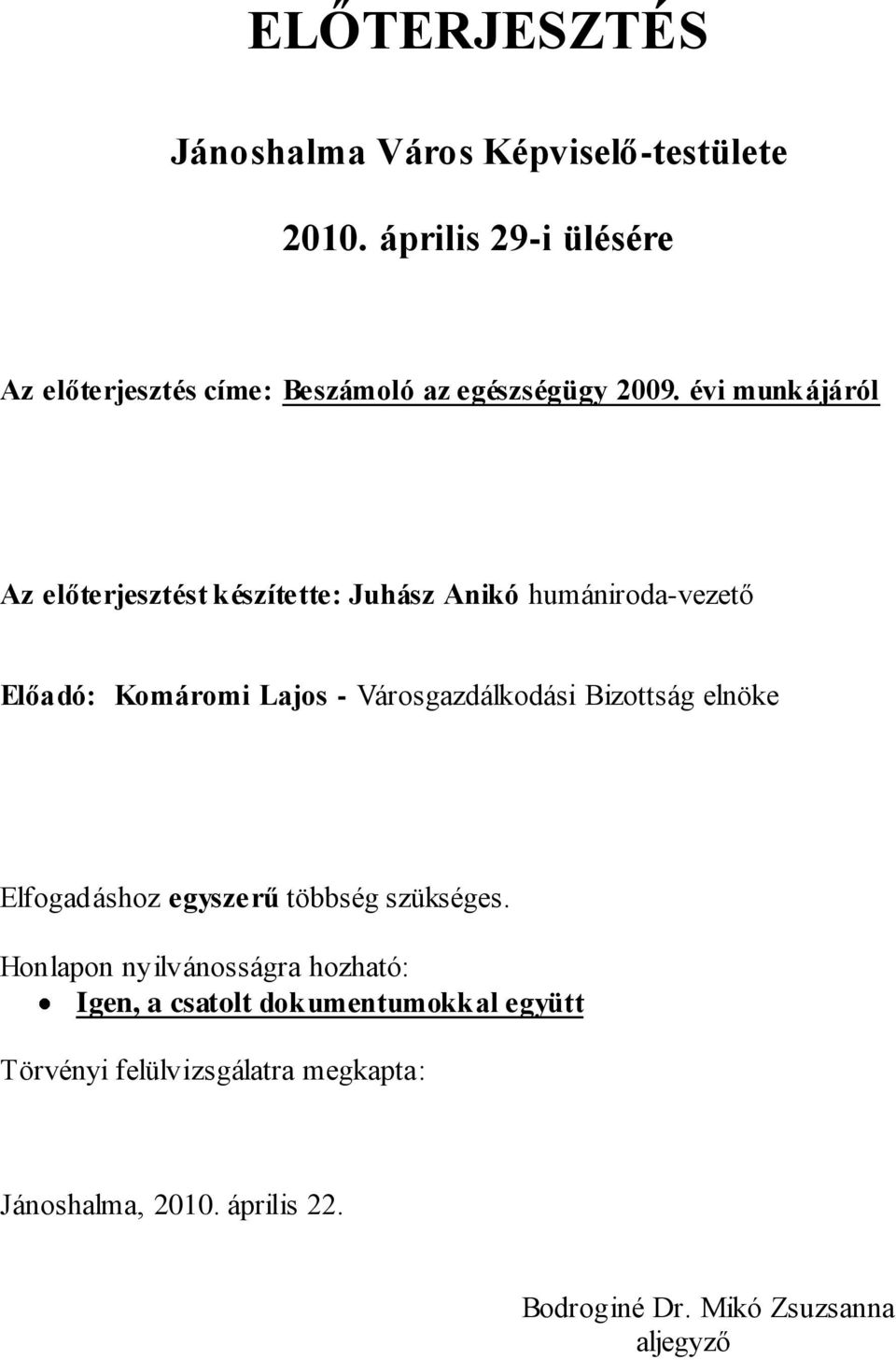 ELŐTERJESZTÉS

Jánoshalma Város Képviselő-testülete

2010. április 29-i ülésére

Az előterjesztés címe: Beszámoló az egészségügy 2009. évi munkájáról

Az előterjesztést készítette: Juhász Anikó humániroda-vezető

Előadó: Komáromi Lajos - Városgazdálkodási Bizottság elnöke

Elfogadáshoz egyszerű többség szükséges.

Honlapon nyilvánosságra hozható:
• Igen, a csatolt dokumentumokkal együtt

Törvényi felülvizsgálatra megkapta:

Jánoshalma, 2010. április 22.

Bodroginé Dr. Mikó Zsuzsanna
aljegyző